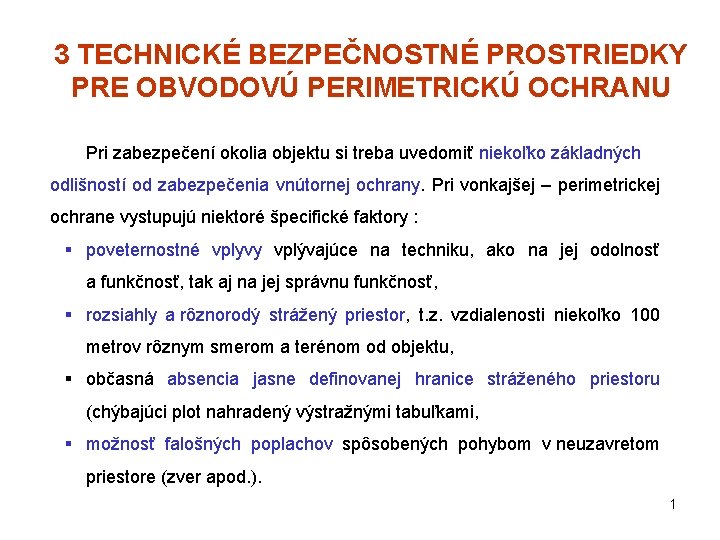 3 TECHNICKÉ BEZPEČNOSTNÉ PROSTRIEDKY PRE OBVODOVÚ PERIMETRICKÚ OCHRANU

Pri zabezpečení okolia objektu si treba uvedomiť niekoľko základných odlišností od zabezpečenia vnútornej ochrany. Pri vonkajšej – perimetrickej ochrane vystupujú niektoré špecifické faktory :

▪ poveternostné vplyvy vplývajúce na techniku, ako na jej odolnosť a funkčnosť, tak aj na jej správnu funkčnosť,

▪ rozsiahly a rôznorodý strážený priestor, t.z. vzdialenosti niekoľko 100 metrov rôznym smerom a terénom od objektu,

▪ občasná absencia jasne definovanej hranice stráženého priestoru (chýbajúci plot nahradený výstražnými tabuľkami,

▪ možnosť falošných poplachov spôsobených pohybom v neuzavretom priestore (zver apod.).

1